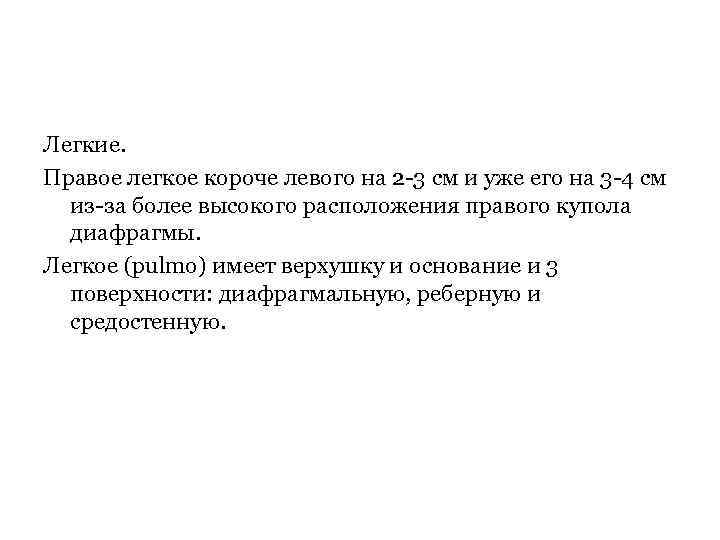 Легкие.

Правое легкое короче левого на 2-3 см и уже его на 3-4 см из-за более высокого расположения правого купола диафрагмы.

Легкое (pulmo) имеет верхушку и основание и 3 поверхности: диафрагмальную, реберную и средостенную.